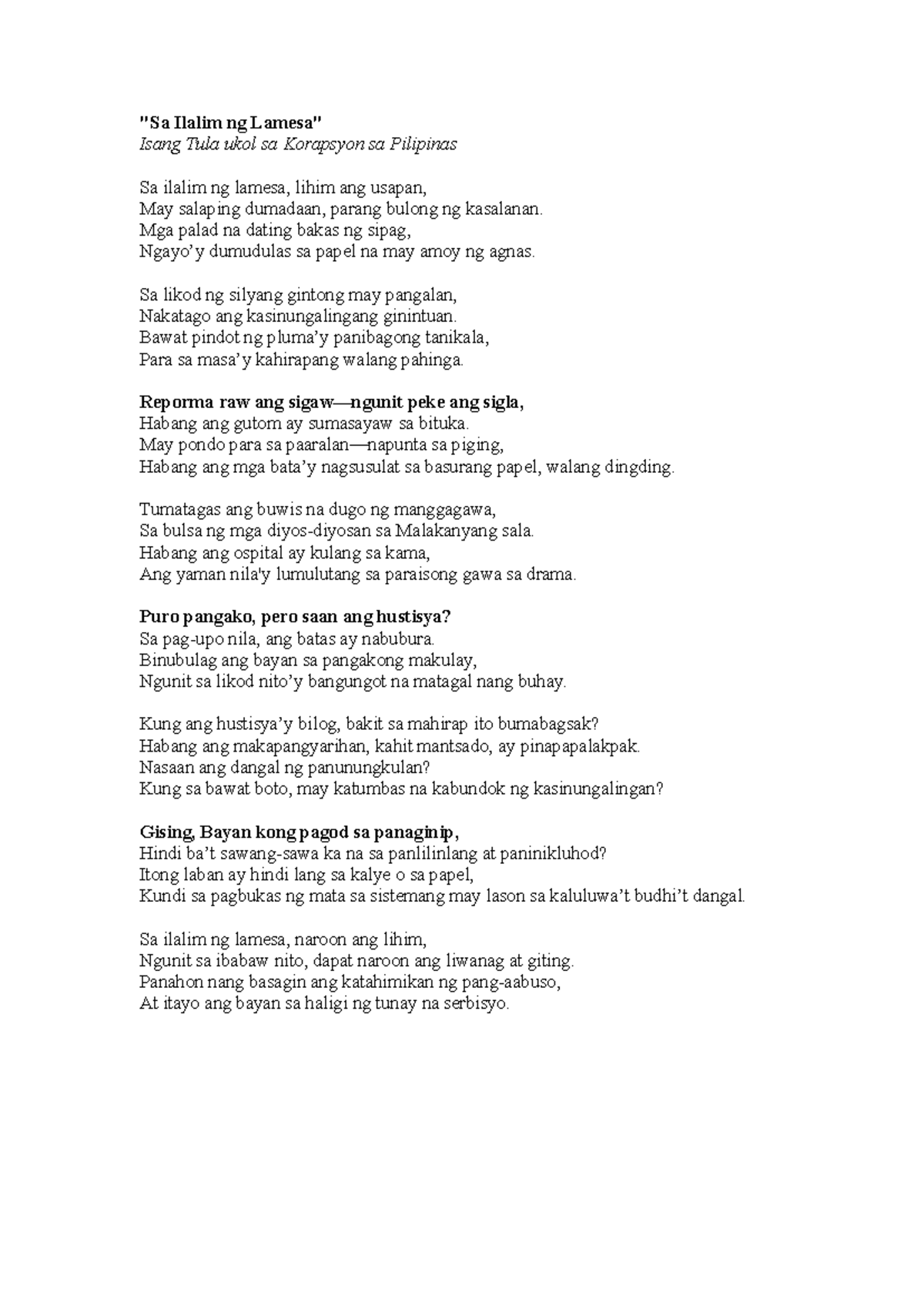 "Sa Ilalim ng Lamesa"
Isang Tula ukol sa Korapsyon sa Pilipinas

Sa ilalim ng lamesa, lihim ang usapan,
May salaping dumadaan, parang bulong ng kasalanan.
Mga palad na dating bakas ng sipag,
Ngayo'y dumudulas sa papel na may amoy ng agnas.

Sa likod ng silyang gintong may pangalan,
Nakatago ang kasinungalingang ginintuan.
Bawat pindot ng pluma'y panibagong tanikala,
Para sa masa'y kahirapang walang pahinga.

Reporma raw ang sigaw—ngunit peke ang sigla,
Habang ang gutom ay sumasayaw sa bituka.
May pondo para sa paaralan—napunta sa piging,
Habang ang mga bata'y nagsusulat sa basurang papel, walang dingding.

Tumatagas ang buwis na dugo ng manggagawa,
Sa bulsa ng mga diyos-diyosan sa Malakanyang sala.
Habang ang ospital ay kulang sa kama,
Ang yaman nila'y lumulutang sa paraisong gawa sa drama.

Puro pangako, pero saan ang hustisya?
Sa pag-upo nila, ang batas ay nabubura.
Binubulag ang bayan sa pangakong makulay,
Ngunit sa likod nito'y bangungot na matagal nang buhay.

Kung ang hustisya'y bilog, bakit sa mahirap ito bumabagsak?
Habang ang makapangyarihan, kahit mantsado, ay pinapapalakpak.
Nasaan ang dangal ng panunungkulan?
Kung sa bawat boto, may katumbas na kabundok ng kasinungalingan?

Gising, Bayan kong pagod sa panaginip,
Hindi ba't sawang-sawa ka na sa panlilinlang at paninikluhod?
Itong laban ay hindi lang sa kalye o sa papel,
Kundi sa pagbukas ng mata sa sistemang may lason sa kaluluwa't budhi't dangal.

Sa ilalim ng lamesa, naroon ang lihim,
Ngunit sa ibabaw nito, dapat naroon ang liwanag at giting.
Panahon nang basagin ang katahimikan ng pang-aabuso,
At itayo ang bayan sa haligi ng tunay na serbisyo.